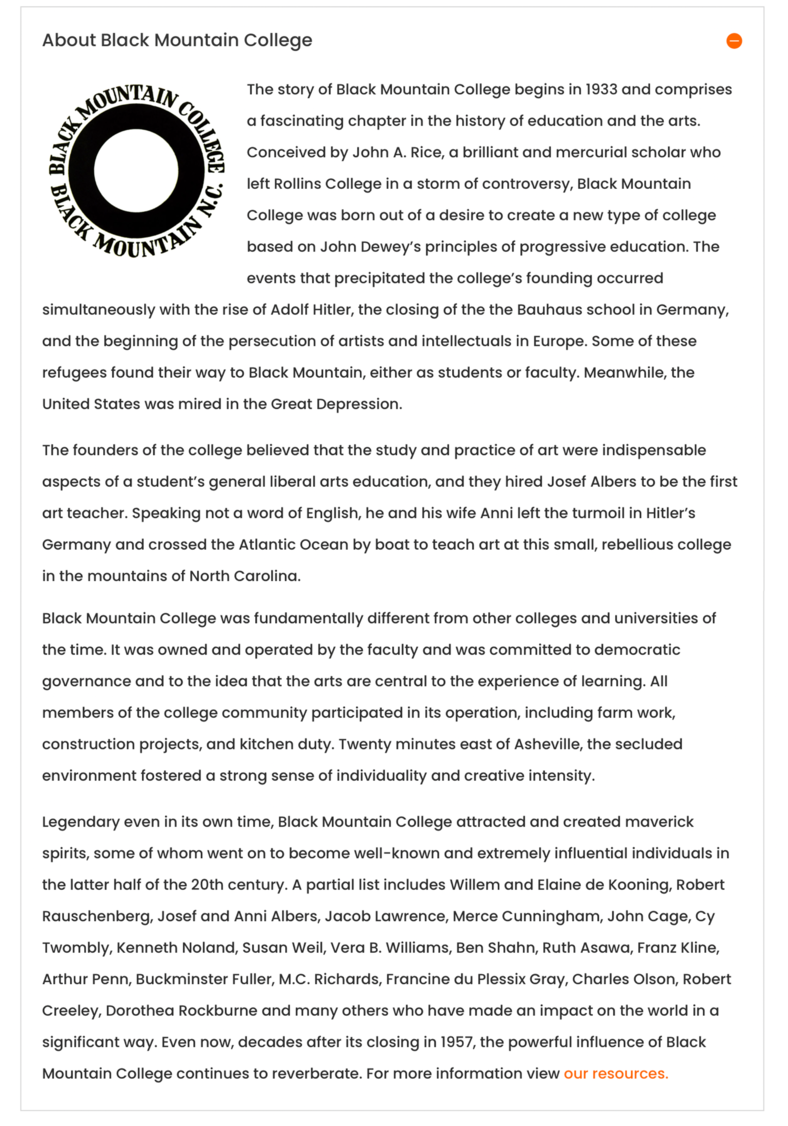 About Black Mountain College

BLACK MOUNTAIN COLLEGE BLACK MOUNTAIN N.C.

The story of Black Mountain College begins in 1933 and comprises a fascinating chapter in the history of education and the arts. Conceived by John A. Rice, a brilliant and mercurial scholar who left Rollins College in a storm of controversy, Black Mountain College was born out of a desire to create a new type of college based on John Dewey's principles of progressive education. The events that precipitated the college's founding occurred simultaneously with the rise of Adolf Hitler, the closing of the the Bauhaus school in Germany, and the beginning of the persecution of artists and intellectuals in Europe. Some of these refugees found their way to Black Mountain, either as students or faculty. Meanwhile, the United States was mired in the Great Depression.

The founders of the college believed that the study and practice of art were indispensable aspects of a student's general liberal arts education, and they hired Josef Albers to be the first art teacher. Speaking not a word of English, he and his wife Anni left the turmoil in Hitler's Germany and crossed the Atlantic Ocean by boat to teach art at this small, rebellious college in the mountains of North Carolina.

Black Mountain College was fundamentally different from other colleges and universities of the time. It was owned and operated by the faculty and was committed to democratic governance and to the idea that the arts are central to the experience of learning. All members of the college community participated in its operation, including farm work, construction projects, and kitchen duty. Twenty minutes east of Asheville, the secluded environment fostered a strong sense of individuality and creative intensity.

Legendary even in its own time, Black Mountain College attracted and created maverick spirits, some of whom went on to become well-known and extremely influential individuals in the latter half of the 20th century. A partial list includes Willem and Elaine de Kooning, Robert Rauschenberg, Josef and Anni Albers, Jacob Lawrence, Merce Cunningham, John Cage, Cy Twombly, Kenneth Noland, Susan Weil, Vera B. Williams, Ben Shahn, Ruth Asawa, Franz Kline, Arthur Penn, Buckminster Fuller, M.C. Richards, Francine du Plessix Gray, Charles Olson, Robert Creeley, Dorothea Rockburne and many others who have made an impact on the world in a significant way. Even now, decades after its closing in 1957, the powerful influence of Black Mountain College continues to reverberate. For more information view our resources.